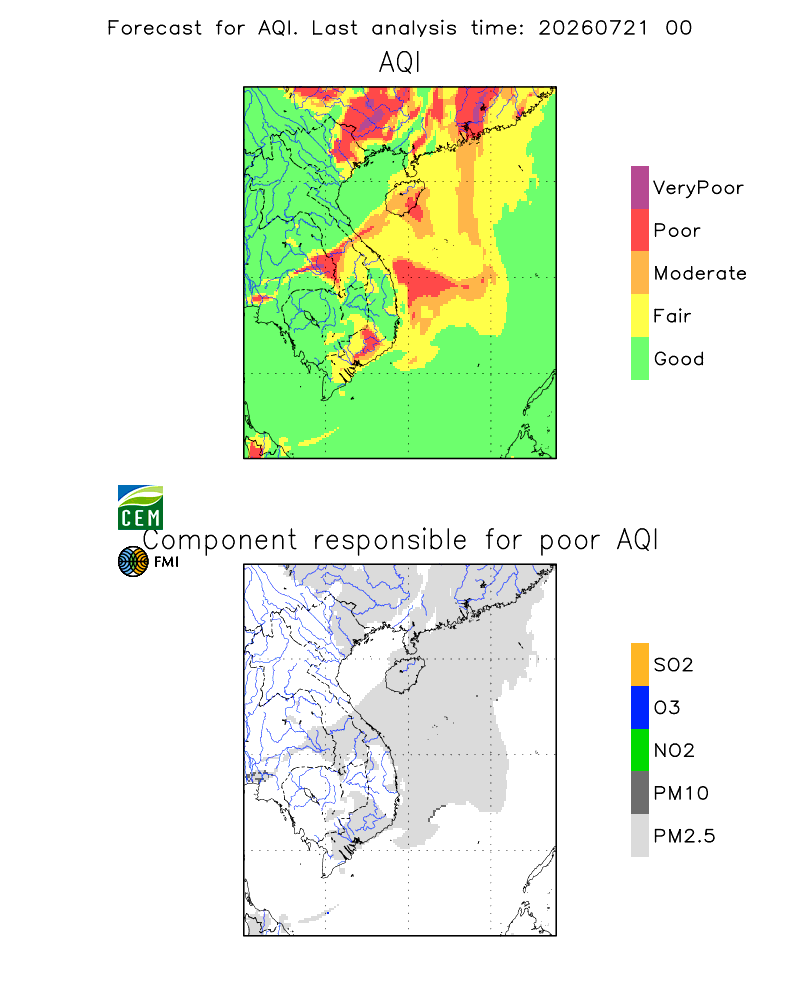 Forecast for AQI. Last analysis time: 20260721 00

AQI

VeryPoor
Poor
Moderate
Fair
Good

CEM

Component responsible for poor AQI

FMI

SO2
O3
NO2
PM10
PM2.5